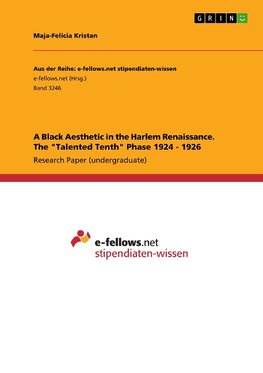 GRIN

Maja-Felicia Kristan

Aus der Reihe: e-fellows.net stipendiaten-wissen
e-fellows.net (Hrsg.)
Band 3246

A Black Aesthetic in the Harlem Renaissance. The "Talented Tenth" Phase 1924 - 1926
Research Paper (undergraduate)

e-fellows.net
stipendiaten-wissen